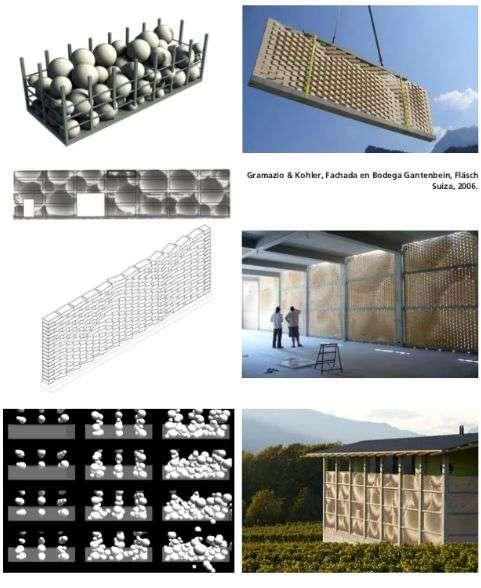 Gramazio & Kohler, Fachada en Bodega Gantenbein, Fläsch Suiza, 2006.